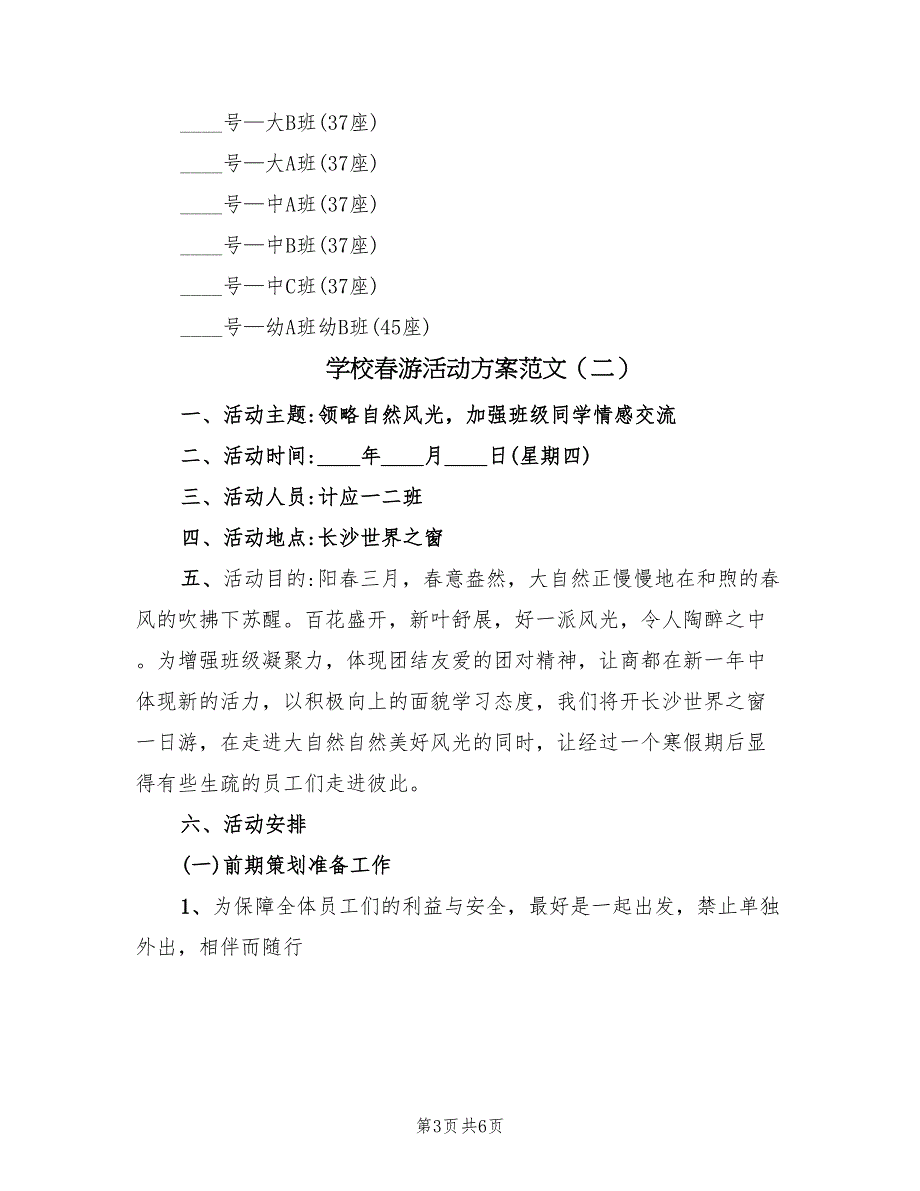 ____号—大B班(37座)

____号—大A班(37座)

____号—中A班(37座)

____号—中B班(37座)

____号—中C班(37座)

____号—幼A班幼B班(45座)

学校春游活动方案范文（二）

一、活动主题:领略自然风光，加强班级同学情感交流

二、活动时间:____年____月____日(星期四)

三、活动人员:计应一二班

四、活动地点:长沙世界之窗

五、活动目的:阳春三月，春意盎然，大自然正慢慢地在和煦的春风的吹拂下苏醒。百花盛开，新叶舒展，好一派风光，令人陶醉之中。为增强班级凝聚力，体现团结友爱的团对精神，让商都在新一年中体现新的活力，以积极向上的面貌学习态度，我们将开长沙世界之窗一日游，在走进大自然自然美好风光的同时，让经过一个寒假期后显得有些生疏的员工们走进彼此。

六、活动安排

(一)前期策划准备工作

1、为保障全体员工们的利益与安全，最好是一起出发，禁止单独外出，相伴而随行

第3页 共6页